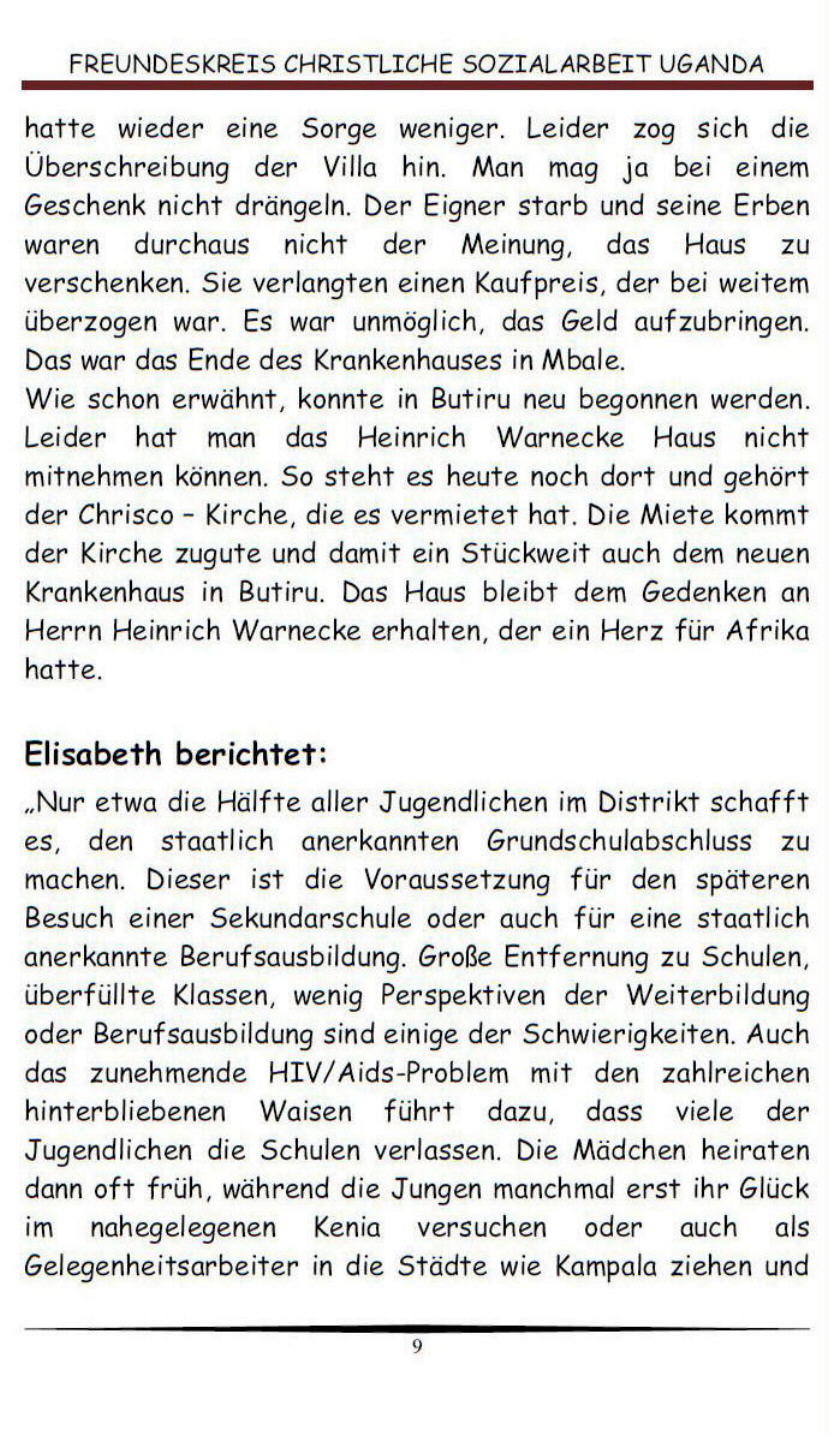 FREUNDESKREIS CHRISTLICHE SOZIALARBEIT UGANDA

hatte wieder eine Sorge weniger. Leider zog sich die Überschreibung der Villa hin. Man mag ja bei einem Geschenk nicht drängeln. Der Eigner starb und seine Erben waren durchaus nicht der Meinung, das Haus zu verschenken. Sie verlangten einen Kaufpreis, der bei weitem überzogen war. Es war unmöglich, das Geld aufzubringen. Das war das Ende des Krankenhauses in Mbale.
Wie schon erwähnt, konnte in Butiru neu begonnen werden. Leider hat man das Heinrich Warnecke Haus nicht mitnehmen können. So steht es heute noch dort und gehört der Chrisco – Kirche, die es vermietet hat. Die Miete kommt der Kirche zugute und damit ein Stückweit auch dem neuen Krankenhaus in Butiru. Das Haus bleibt dem Gedenken an Herrn Heinrich Warnecke erhalten, der ein Herz für Afrika hatte.

Elisabeth berichtet:

„Nur etwa die Hälfte aller Jugendlichen im Distrikt schafft es, den staatlich anerkannten Grundschulabschluss zu machen. Dieser ist die Voraussetzung für den späteren Besuch einer Sekundarschule oder auch für eine staatlich anerkannte Berufsausbildung. Große Entfernung zu Schulen, überfüllte Klassen, wenig Perspektiven der Weiterbildung oder Berufsausbildung sind einige der Schwierigkeiten. Auch das zunehmende HIV/Aids-Problem mit den zahlreichen hinterbliebenen Waisen führt dazu, dass viele der Jugendlichen die Schulen verlassen. Die Mädchen heiraten dann oft früh, während die Jungen manchmal erst ihr Glück im nahegelegenen Kenia versuchen oder auch als Gelegenheitsarbeiter in die Städte wie Kampala ziehen und

9